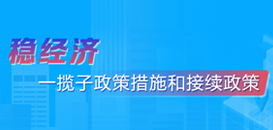 稳经济

一揽子政策措施和接续政策